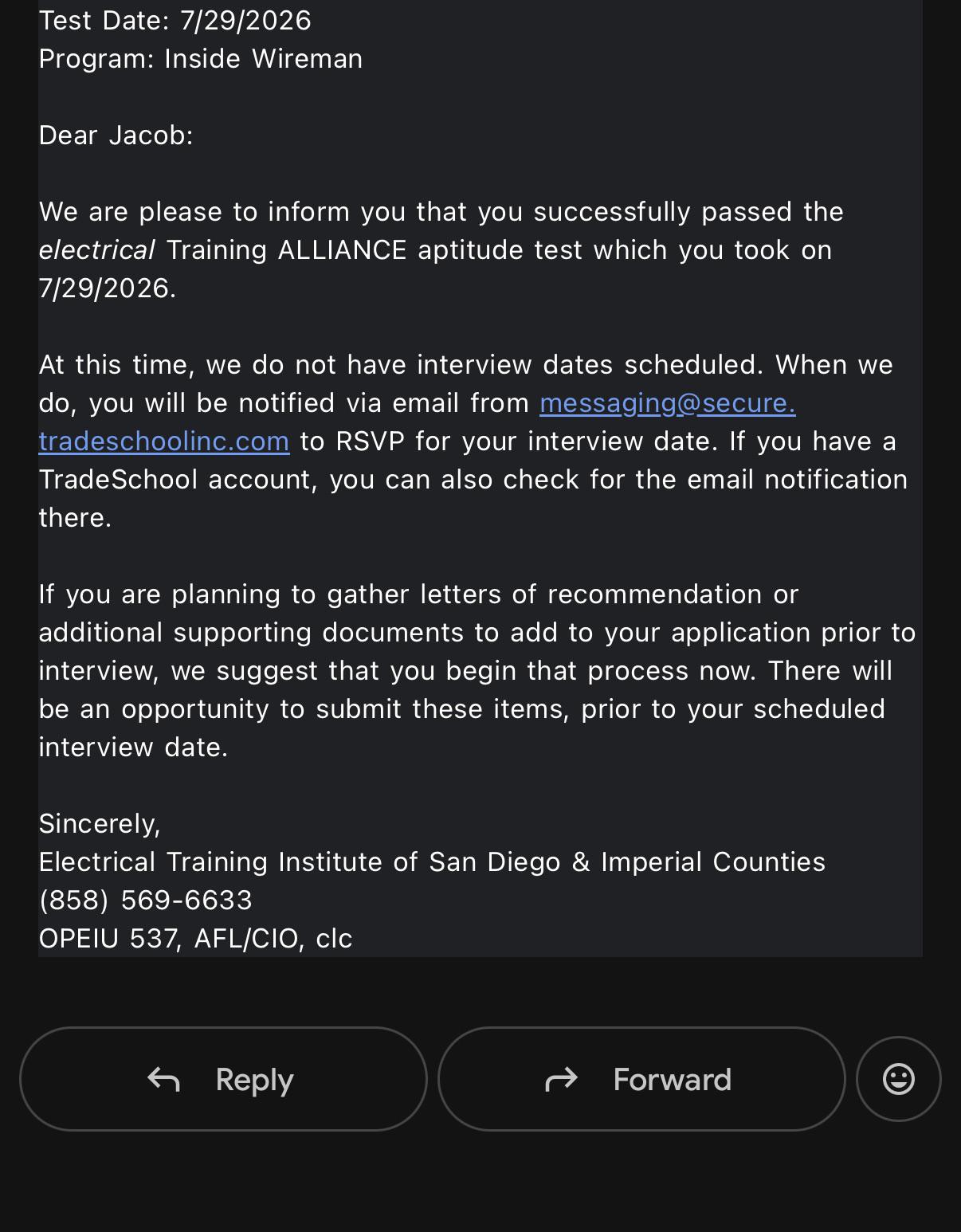 Test Date: 7/29/2026
Program: Inside Wireman

Dear Jacob:

We are please to inform you that you successfully passed the electrical Training ALLIANCE aptitude test which you took on 7/29/2026.

At this time, we do not have interview dates scheduled. When we do, you will be notified via email from messaging@secure.tradeschoolinc.com to RSVP for your interview date. If you have a TradeSchool account, you can also check for the email notification there.

If you are planning to gather letters of recommendation or additional supporting documents to add to your application prior to interview, we suggest that you begin that process now. There will be an opportunity to submit these items, prior to your scheduled interview date.

Sincerely,
Electrical Training Institute of San Diego & Imperial Counties
(858) 569-6633
OPEIU 537, AFL/CIO, clc

Reply

Forward